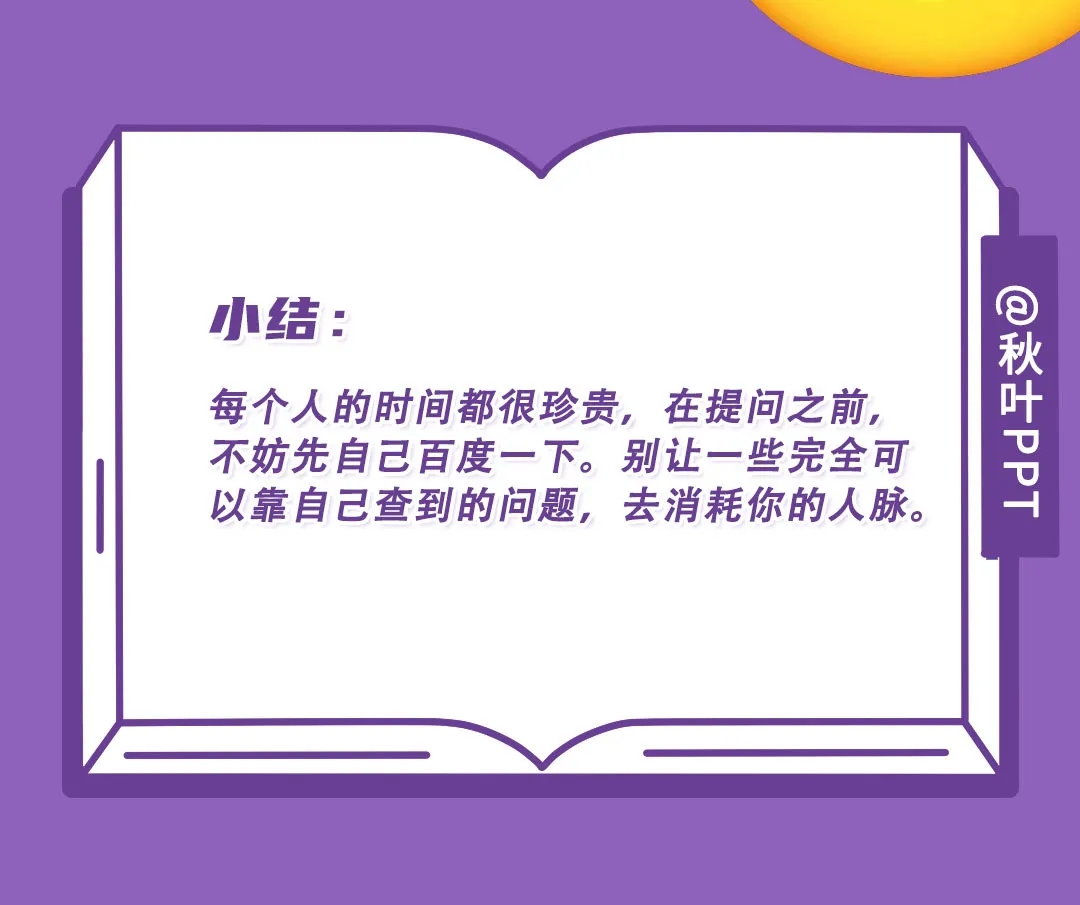 小结：

每个人的时间都很珍贵，在提问之前，不妨先自己百度一下。别让一些完全可以靠自己查到的问题，去消耗你的人脉。

@秋叶PPT